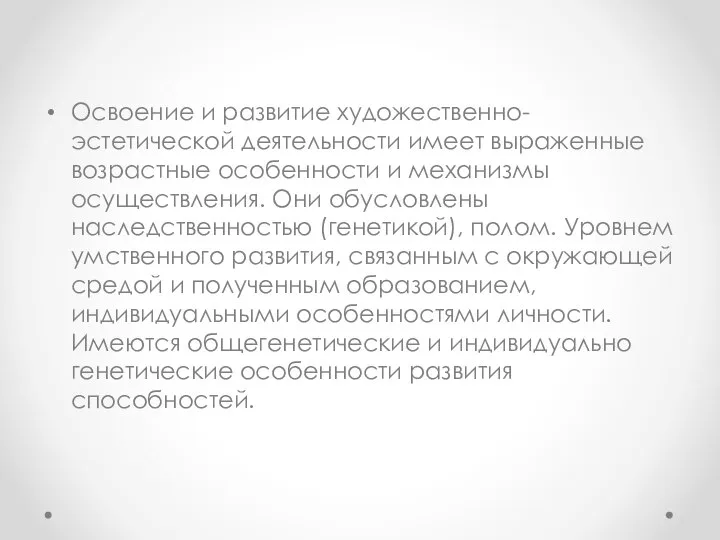 • Освоение и развитие художественно-эстетической деятельности имеет выраженные возрастные особенности и механизмы осуществления. Они обусловлены наследственностью (генетикой), полом. Уровнем умственного развития, связанным с окружающей средой и полученным образованием, индивидуальными особенностями личности. Имеются общегенетические и индивидуально генетические особенности развития способностей.